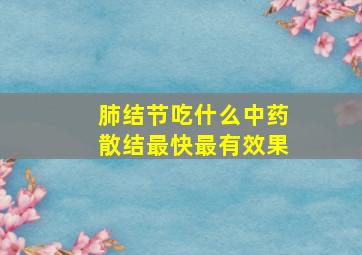 肺结节吃什么中药
散结最快最有效果